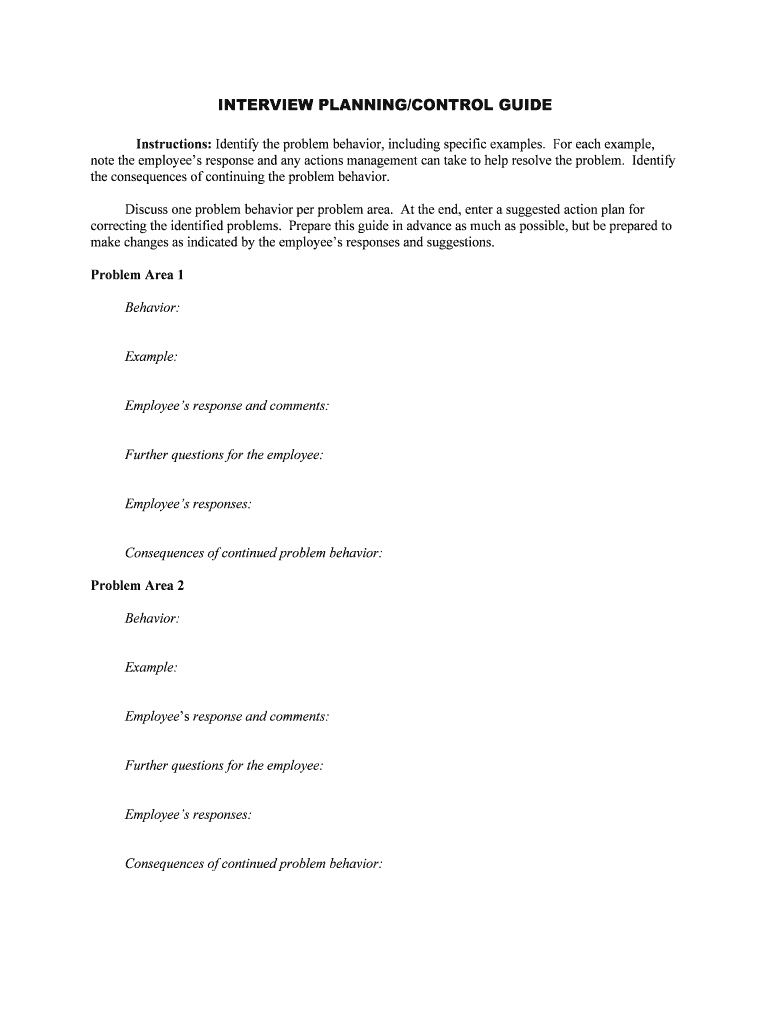 INTERVIEW PLANNING/CONTROL GUIDE

Instructions: Identify the problem behavior, including specific examples. For each example, note the employee's response and any actions management can take to help resolve the problem. Identify the consequences of continuing the problem behavior.

Discuss one problem behavior per problem area. At the end, enter a suggested action plan for correcting the identified problems. Prepare this guide in advance as much as possible, but be prepared to make changes as indicated by the employee's responses and suggestions.

Problem Area 1

Behavior:

Example:

Employee's response and comments:

Further questions for the employee:

Employee's responses:

Consequences of continued problem behavior:

Problem Area 2

Behavior:

Example:

Employee's response and comments:

Further questions for the employee:

Employee's responses:

Consequences of continued problem behavior: